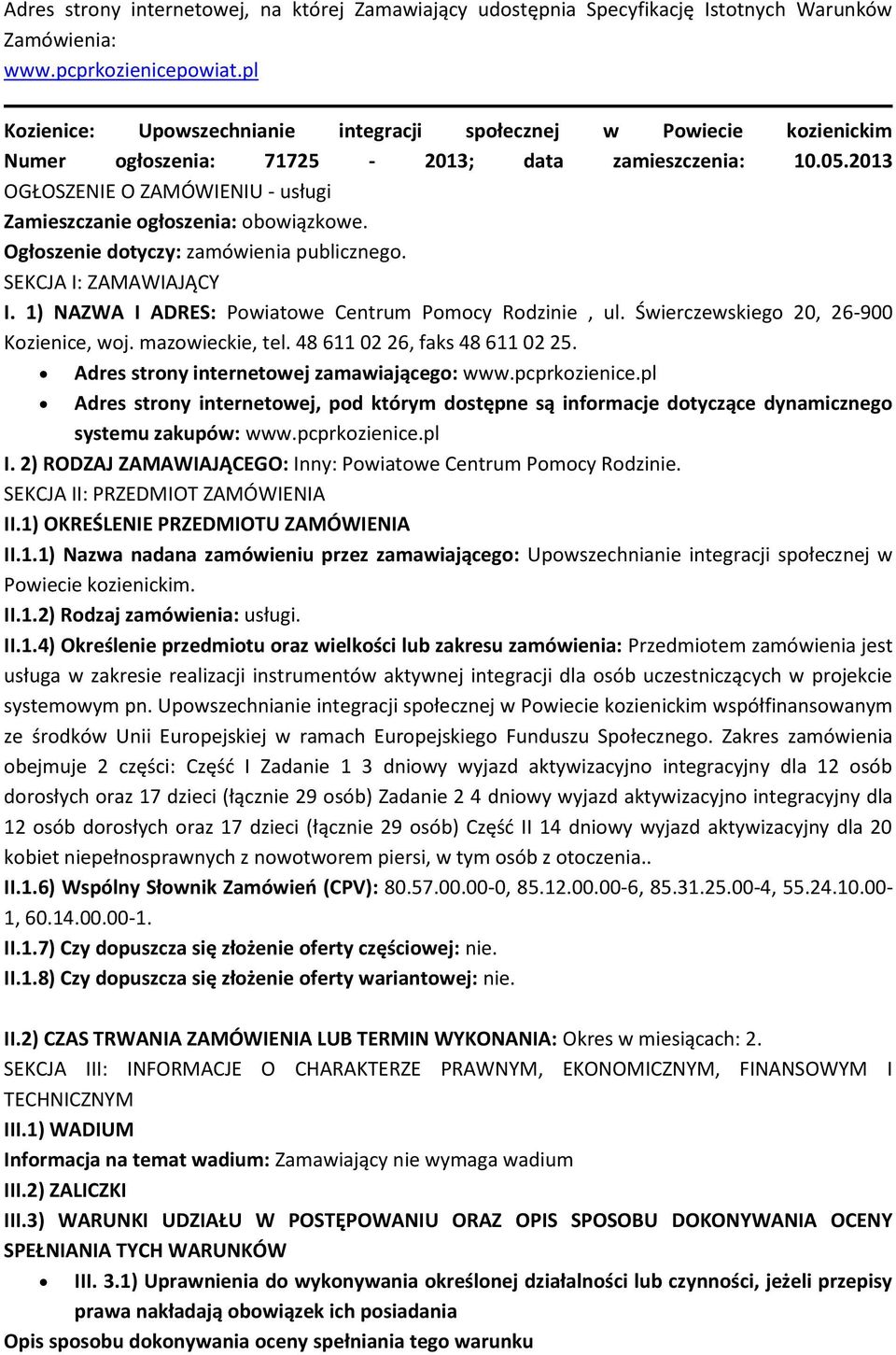 Adres strony internetowej, na której Zamawiający udostępnia Specyfikację Istotnych Warunków Zamówienia:
www.pcprkozienicepowiat.pl

Kozienice: Upowszechnianie integracji społecznej w Powiecie kozienickim
Numer ogłoszenia: 71725 - 2013; data zamieszczenia: 10.05.2013
OGŁOSZENIE O ZAMÓWIENIU - usługi
Zamieszczanie ogłoszenia: obowiązkowe.
Ogłoszenie dotyczy: zamówienia publicznego.
SEKCJA I: ZAMAWIAJĄCY
I. 1) NAZWA I ADRES: Powiatowe Centrum Pomocy Rodzinie , ul. Świerczewskiego 20, 26-900 Kozienice, woj. mazowieckie, tel. 48 611 02 26, faks 48 611 02 25.
• Adres strony internetowej zamawiającego: www.pcprkozienice.pl
• Adres strony internetowej, pod którym dostępne są informacje dotyczące dynamicznego systemu zakupów: www.pcprkozienice.pl
I. 2) RODZAJ ZAMAWIAJĄCEGO: Inny: Powiatowe Centrum Pomocy Rodzinie.
SEKCJA II: PRZEDMIOT ZAMÓWIENIA
II.1) OKREŚLENIE PRZEDMIOTU ZAMÓWIENIA
II.1.1) Nazwa nadana zamówieniu przez zamawiającego: Upowszechnianie integracji społecznej w Powiecie kozienickim.
II.1.2) Rodzaj zamówienia: usługi.
II.1.4) Określenie przedmiotu oraz wielkości lub zakresu zamówienia: Przedmiotem zamówienia jest usługa w zakresie realizacji instrumentów aktywnej integracji dla osób uczestniczących w projekcie systemowym pn. Upowszechnianie integracji społecznej w Powiecie kozienickim współfinansowanym ze środków Unii Europejskiej w ramach Europejskiego Funduszu Społecznego. Zakres zamówienia obejmuje 2 części: Część I Zadanie 1 3 dniowy wyjazd aktywizacyjno integracyjny dla 12 osób dorosłych oraz 17 dzieci (łącznie 29 osób) Zadanie 2 4 dniowy wyjazd aktywizacyjno integracyjny dla 12 osób dorosłych oraz 17 dzieci (łącznie 29 osób) Część II 14 dniowy wyjazd aktywizacyjny dla 20 kobiet niepełnosprawnych z nowotworem piersi, w tym osób z otoczenia..
II.1.6) Wspólny Słownik Zamówień (CPV): 80.57.00.00-0, 85.12.00.00-6, 85.31.25.00-4, 55.24.10.00-1, 60.14.00.00-1.
II.1.7) Czy dopuszcza się złożenie oferty częściowej: nie.
II.1.8) Czy dopuszcza się złożenie oferty wariantowej: nie.

II.2) CZAS TRWANIA ZAMÓWIENIA LUB TERMIN WYKONANIA: Okres w miesiącach: 2.
SEKCJA III: INFORMACJE O CHARAKTERZE PRAWNYM, EKONOMICZNYM, FINANSOWYM I TECHNICZNYM
III.1) WADIUM
Informacja na temat wadium: Zamawiający nie wymaga wadium
III.2) ZALICZKI
III.3) WARUNKI UDZIAŁU W POSTĘPOWANIU ORAZ OPIS SPOSOBU DOKONYWANIA OCENY SPEŁNIANIA TYCH WARUNKÓW
• III. 3.1) Uprawnienia do wykonywania określonej działalności lub czynności, jeżeli przepisy prawa nakładają obowiązek ich posiadania
Opis sposobu dokonywania oceny spełniania tego warunku